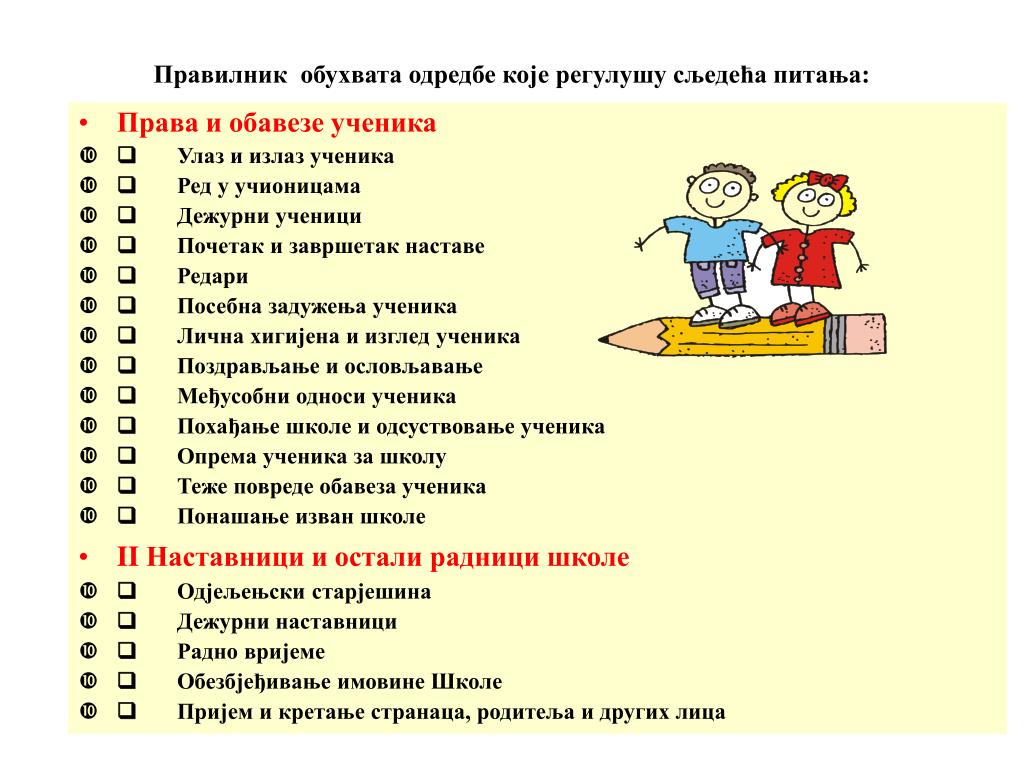 Правилник обухвата одредбе које регулушу сљедећа питања:

• Права и обавезе ученика
❿ ❑ Улаз и излаз ученика
❿ ❑ Ред у учионицама
❿ ❑ Дежурни ученици
❿ ❑ Почетак и завршетак наставе
❿ ❑ Редари
❿ ❑ Посебна задужења ученика
❿ ❑ Лична хигијена и изглед ученика
❿ ❑ Поздрављање и ословљавање
❿ ❑ Међусобни односи ученика
❿ ❑ Похађање школе и одсуствовање ученика
❿ ❑ Опрема ученика за школу
❿ ❑ Теже повреде обавеза ученика
❿ ❑ Понашање изван школе

• II Наставници и остали радници школе
❿ ❑ Одјељењски старјешина
❿ ❑ Дежурни наставници
❿ ❑ Радно вријеме
❿ ❑ Обезбјеђивање имовине Школе
❿ ❑ Пријем и кретање странаца, родитеља и других лица